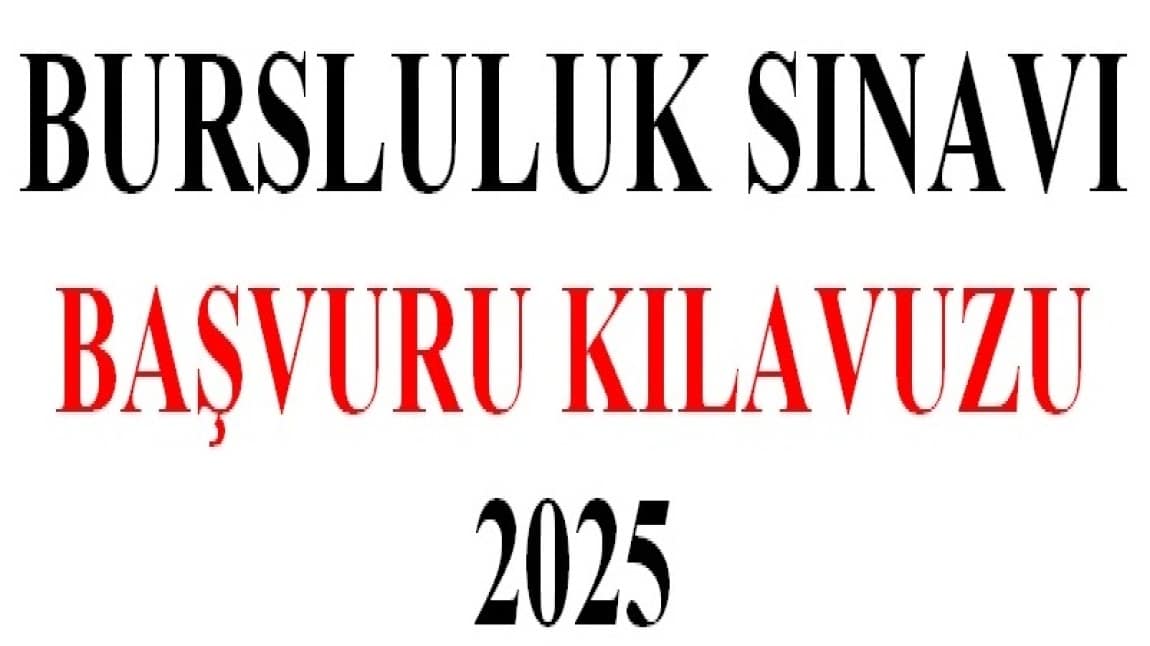 BURSLULUK SINAVI

BAŞVURU KILAVUZU

2025